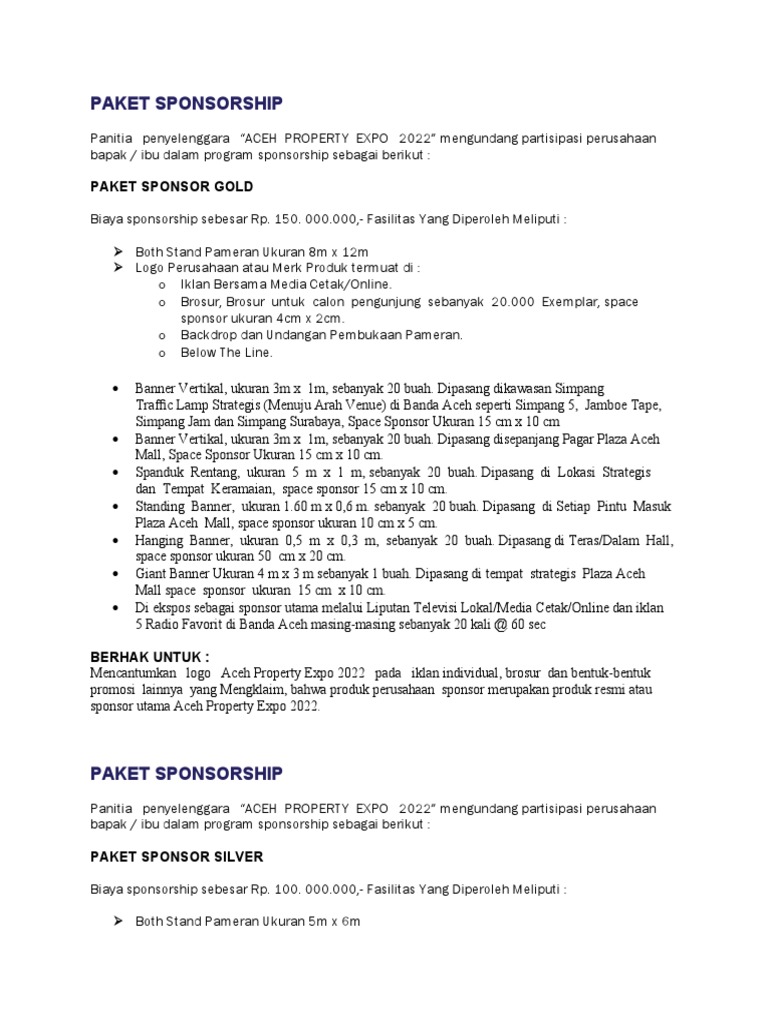 PAKET SPONSORSHIP

Panitia penyelenggara "ACEH PROPERTY EXPO 2022" mengundang partisipasi perusahaan bapak / ibu dalam program sponsorship sebagai berikut :

PAKET SPONSOR GOLD

Biaya sponsorship sebesar Rp. 150. 000.000,- Fasilitas Yang Diperoleh Meliputi :

➢ Both Stand Pameran Ukuran 8m x 12m
➢ Logo Perusahaan atau Merk Produk termuat di :
o Iklan Bersama Media Cetak/Online.
o Brosur, Brosur untuk calon pengunjung sebanyak 20.000 Exemplar, space sponsor ukuran 4cm x 2cm.
o Backdrop dan Undangan Pembukaan Pameran.
o Below The Line.

• Banner Vertikal, ukuran 3m x 1m, sebanyak 20 buah. Dipasang dikawasan Simpang Traffic Lamp Strategis (Menuju Arah Venue) di Banda Aceh seperti Simpang 5, Jamboe Tape, Simpang Jam dan Simpang Surabaya, Space Sponsor Ukuran 15 cm x 10 cm
• Banner Vertikal, ukuran 3m x 1m, sebanyak 20 buah. Dipasang disepanjang Pagar Plaza Aceh Mall, Space Sponsor Ukuran 15 cm x 10 cm.
• Spanduk Rentang, ukuran 5 m x 1 m, sebanyak 20 buah. Dipasang di Lokasi Strategis dan Tempat Keramaian, space sponsor 15 cm x 10 cm.
• Standing Banner, ukuran 1.60 m x 0,6 m. sebanyak 20 buah. Dipasang di Setiap Pintu Masuk Plaza Aceh Mall, space sponsor ukuran 10 cm x 5 cm.
• Hanging Banner, ukuran 0,5 m x 0,3 m, sebanyak 20 buah. Dipasang di Teras/Dalam Hall, space sponsor ukuran 50 cm x 20 cm.
• Giant Banner Ukuran 4 m x 3 m sebanyak 1 buah. Dipasang di tempat strategis Plaza Aceh Mall space sponsor ukuran 15 cm x 10 cm.
• Di ekspos sebagai sponsor utama melalui Liputan Televisi Lokal/Media Cetak/Online dan iklan 5 Radio Favorit di Banda Aceh masing-masing sebanyak 20 kali @ 60 sec

BERHAK UNTUK :
Mencantumkan logo Aceh Property Expo 2022 pada iklan individual, brosur dan bentuk-bentuk promosi lainnya yang Mengklaim, bahwa produk perusahaan sponsor merupakan produk resmi atau sponsor utama Aceh Property Expo 2022.

PAKET SPONSORSHIP

Panitia penyelenggara "ACEH PROPERTY EXPO 2022" mengundang partisipasi perusahaan bapak / ibu dalam program sponsorship sebagai berikut :

PAKET SPONSOR SILVER

Biaya sponsorship sebesar Rp. 100. 000.000,- Fasilitas Yang Diperoleh Meliputi :

➢ Both Stand Pameran Ukuran 5m x 6m